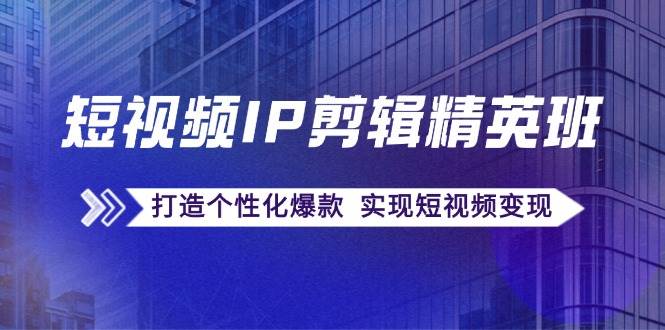 短视频IP剪辑精英班

打造个性化爆款 实现短视频变现